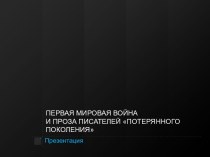 ПЕРВАЯ МИРОВАЯ ВОЙНА И ПРОЗА ПИСАТЕЛЕЙ «ПОТЕРЯННОГО ПОКОЛЕНИЯ»

Презентация